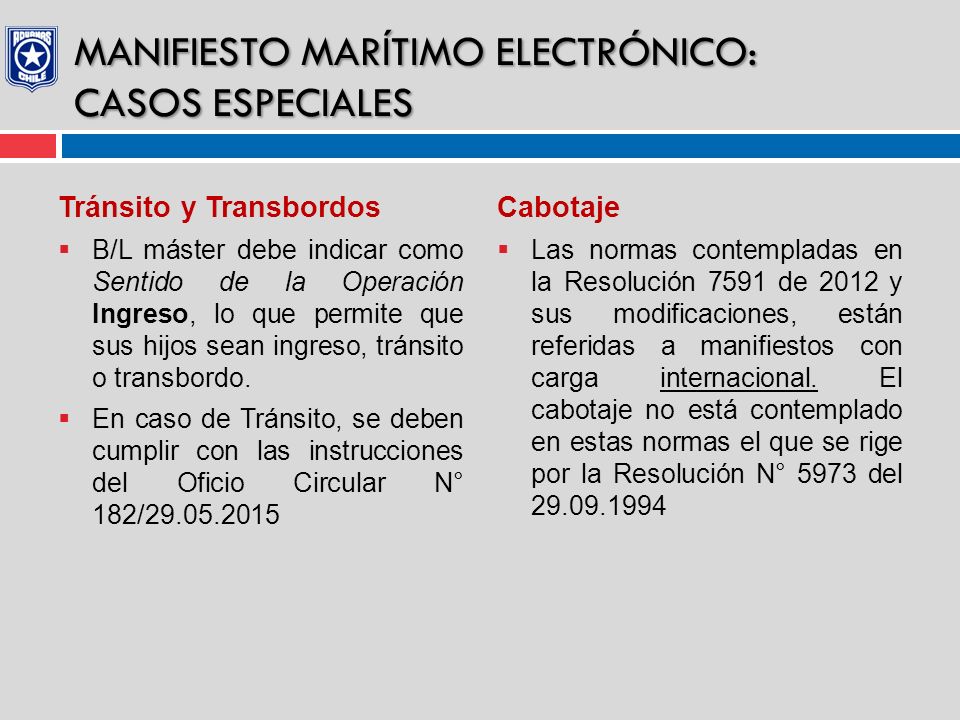 ADUANAS CHILE

MANIFIESTO MARÍTIMO ELECTRÓNICO: CASOS ESPECIALES

Tránsito y Transbordos

▪ B/L máster debe indicar como Sentido de la Operación Ingreso, lo que permite que sus hijos sean ingreso, tránsito o transbordo.

▪ En caso de Tránsito, se deben cumplir con las instrucciones del Oficio Circular N° 182/29.05.2015

Cabotaje

▪ Las normas contempladas en la Resolución 7591 de 2012 y sus modificaciones, están referidas a manifiestos con carga internacional. El cabotaje no está contemplado en estas normas el que se rige por la Resolución N° 5973 del 29.09.1994